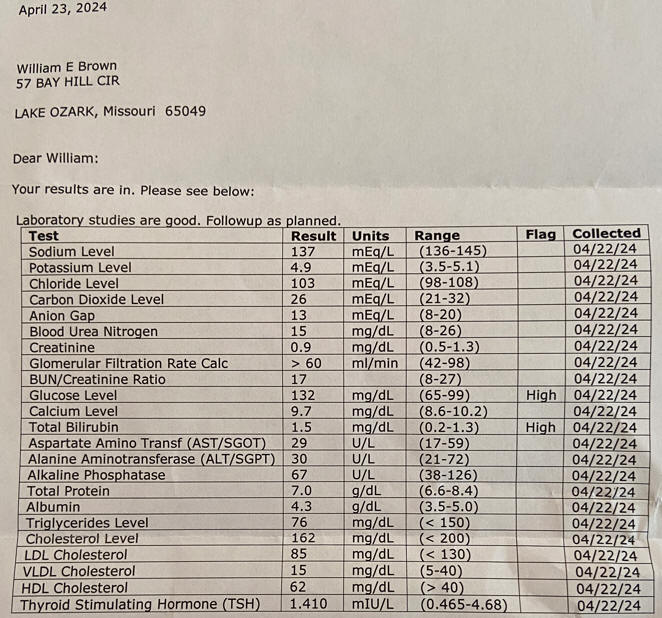 April 23, 2024

William E Brown
57 BAY HILL CIR

LAKE OZARK, Missouri 65049

Dear William:

Your results are in. Please see below:

Laboratory studies are good. Followup as planned.

| Test | Result | Units | Range | Flag | Collected |
|---|---|---|---|---|---|
| Sodium Level | 137 | mEq/L | (136-145) | | 04/22/24 |
| Potassium Level | 4.9 | mEq/L | (3.5-5.1) | | 04/22/24 |
| Chloride Level | 103 | mEq/L | (98-108) | | 04/22/24 |
| Carbon Dioxide Level | 26 | mEq/L | (21-32) | | 04/22/24 |
| Anion Gap | 13 | mEq/L | (8-20) | | 04/22/24 |
| Blood Urea Nitrogen | 15 | mg/dL | (8-26) | | 04/22/24 |
| Creatinine | 0.9 | mg/dL | (0.5-1.3) | | 04/22/24 |
| Glomerular Filtration Rate Calc | > 60 | ml/min | (42-98) | | 04/22/24 |
| BUN/Creatinine Ratio | 17 | | (8-27) | | 04/22/24 |
| Glucose Level | 132 | mg/dL | (65-99) | High | 04/22/24 |
| Calcium Level | 9.7 | mg/dL | (8.6-10.2) | | 04/22/24 |
| Total Bilirubin | 1.5 | mg/dL | (0.2-1.3) | High | 04/22/24 |
| Aspartate Amino Transf (AST/SGOT) | 29 | U/L | (17-59) | | 04/22/24 |
| Alanine Aminotransferase (ALT/SGPT) | 30 | U/L | (21-72) | | 04/22/24 |
| Alkaline Phosphatase | 67 | U/L | (38-126) | | 04/22/24 |
| Total Protein | 7.0 | g/dL | (6.6-8.4) | | 04/22/24 |
| Albumin | 4.3 | g/dL | (3.5-5.0) | | 04/22/24 |
| Triglycerides Level | 76 | mg/dL | (< 150) | | 04/22/24 |
| Cholesterol Level | 162 | mg/dL | (< 200) | | 04/22/24 |
| LDL Cholesterol | 85 | mg/dL | (< 130) | | 04/22/24 |
| VLDL Cholesterol | 15 | mg/dL | (5-40) | | 04/22/24 |
| HDL Cholesterol | 62 | mg/dL | (> 40) | | 04/22/24 |
| Thyroid Stimulating Hormone (TSH) | 1.410 | mIU/L | (0.465-4.68) | | 04/22/24 |